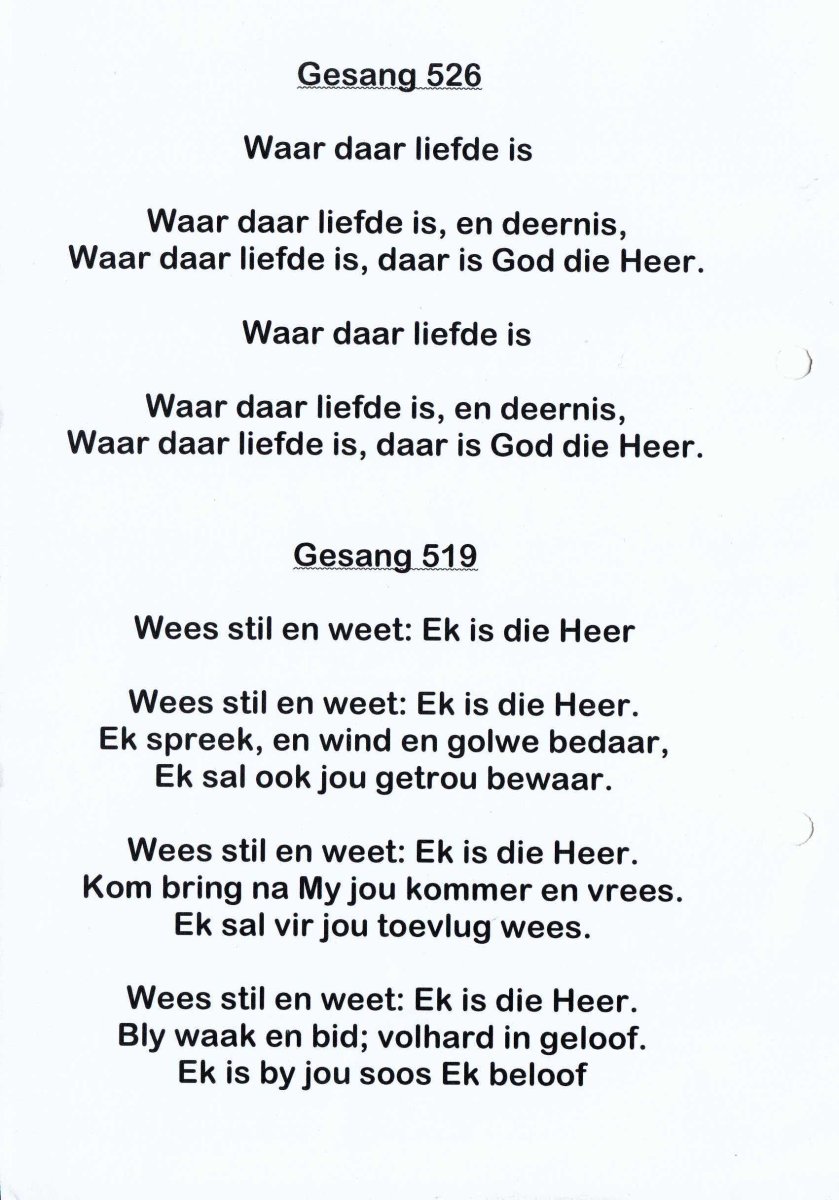 Gesang 526

Waar daar liefde is

Waar daar liefde is, en deernis,
Waar daar liefde is, daar is God die Heer.

Waar daar liefde is

Waar daar liefde is, en deernis,
Waar daar liefde is, daar is God die Heer.

Gesang 519

Wees stil en weet: Ek is die Heer

Wees stil en weet: Ek is die Heer.
Ek spreek, en wind en golwe bedaar,
Ek sal ook jou getrou bewaar.

Wees stil en weet: Ek is die Heer.
Kom bring na My jou kommer en vrees.
Ek sal vir jou toevlug wees.

Wees stil en weet: Ek is die Heer.
Bly waak en bid; volhard in geloof.
Ek is by jou soos Ek beloof